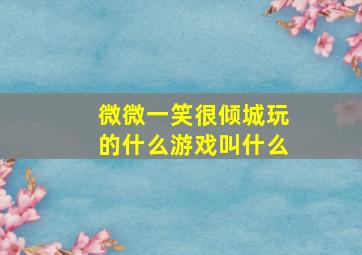 微微一笑很倾城玩的什么游戏叫什么